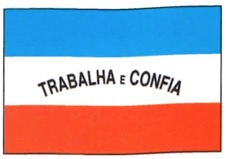 TRABALHA E CONFIA